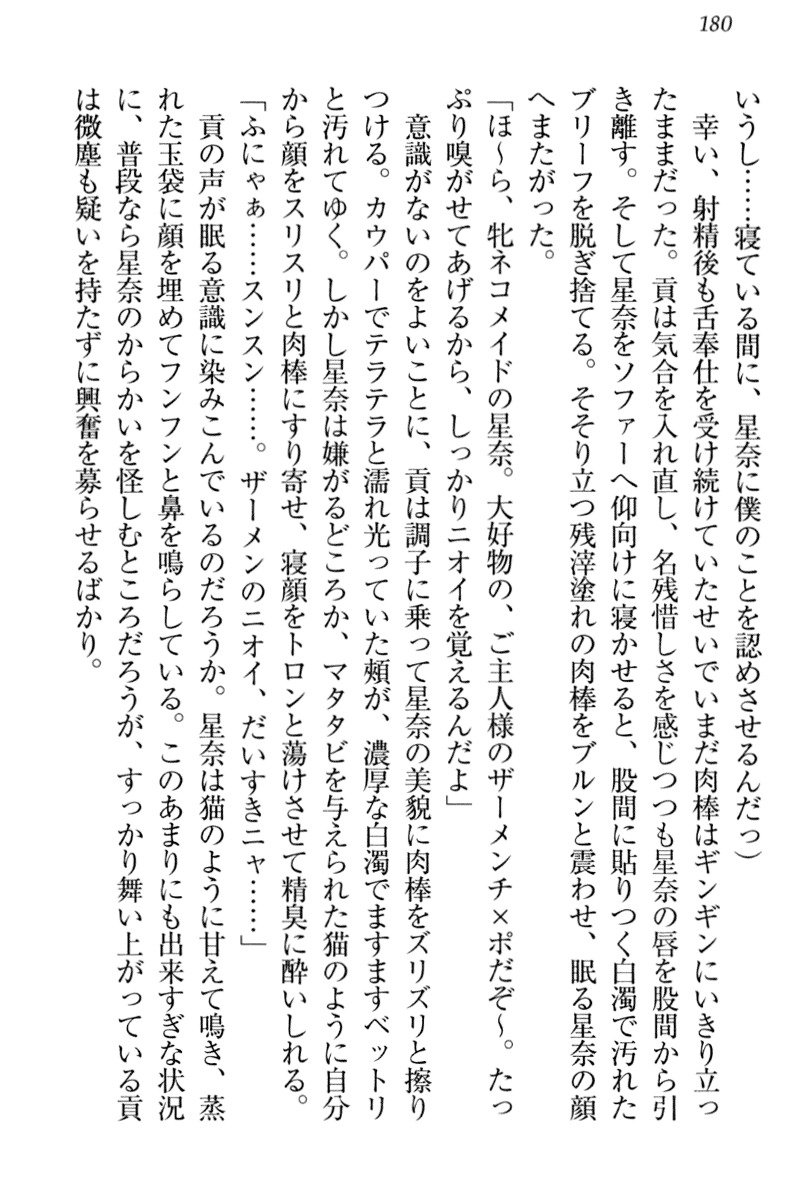 180

いうし……寝ている間に、星奈に僕のことを認めさせるんだっ)

幸い、射精後も舌奉仕を受け続けていたせいでいまだ肉棒はギンギンにいきり立ったままだった。貢は気合を入れ直し、名残惜しさを感じつつも星奈の唇を股間から引き離す。そして星奈をソファーへ仰向けに寝かせると、股間に貼りつく白濁で汚れたブリーフを脱ぎ捨てる。そそり立つ残滓塗れの肉棒をブルンと震わせ、眠る星奈の顔へまたがった。

「ほ~ら、牝ネコメイドの星奈。大好物の、ご主人様のザーメンチ×ポだぞ~。たっぷり嗅がせてあげるから、しっかりニオイを覚えるんだよ」

意識がないのをよいことに、貢は調子に乗って星奈の美貌に肉棒をズリズリと擦りつける。カウパーでテラテラと濡れ光っていた頬が、濃厚な白濁でますますベットリと汚れてゆく。しかし星奈は嫌がるどころか、マタタビを与えられた猫のように自分から顔をスリスリと肉棒にすり寄せ、寝顔をトロンと蕩けさせて精臭に酔いしれる。

「ふにゃぁ……スンスン……。ザーメンのニオイ、だいすきニャ……」

貢の声が眠る意識に染みこんでいるのだろうか。星奈は猫のように甘えて鳴き、蒸れた玉袋に顔を埋めてフンフンと鼻を鳴らしている。このあまりにも出来すぎな状況に、普段なら星奈のからかいを怪しむところだろうが、すっかり舞い上がっている貢は微塵も疑いを持たずに興奮を募らせるばかり。